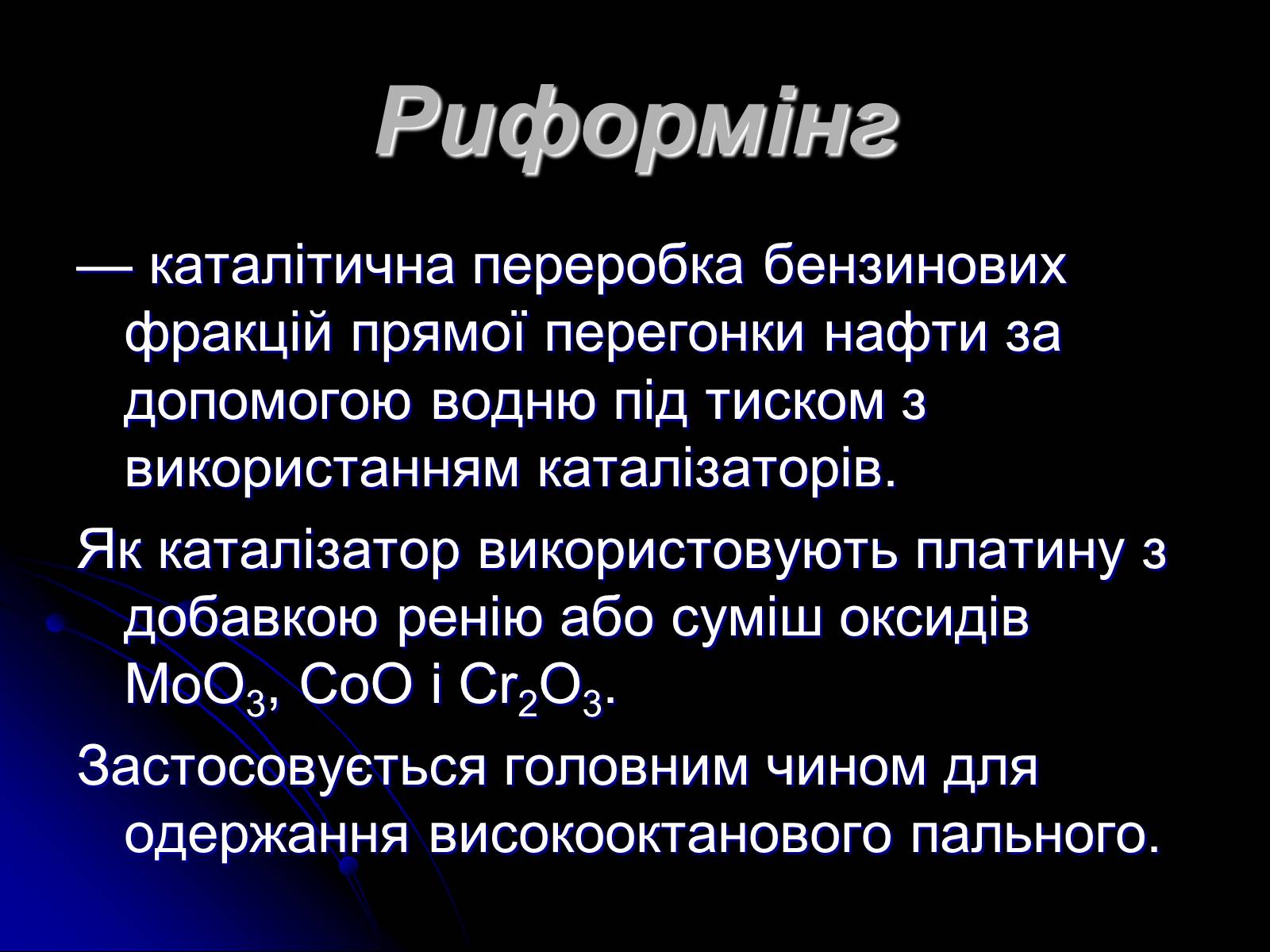 Риформінг

— каталітична переробка бензинових фракцій прямої перегонки нафти за допомогою водню під тиском з використанням каталізаторів.

Як каталізатор використовують платину з добавкою ренію або суміш оксидів $MoO_3$, $CoO$ і $Cr_2O_3$.

Застосовується головним чином для одержання високооктанового пального.